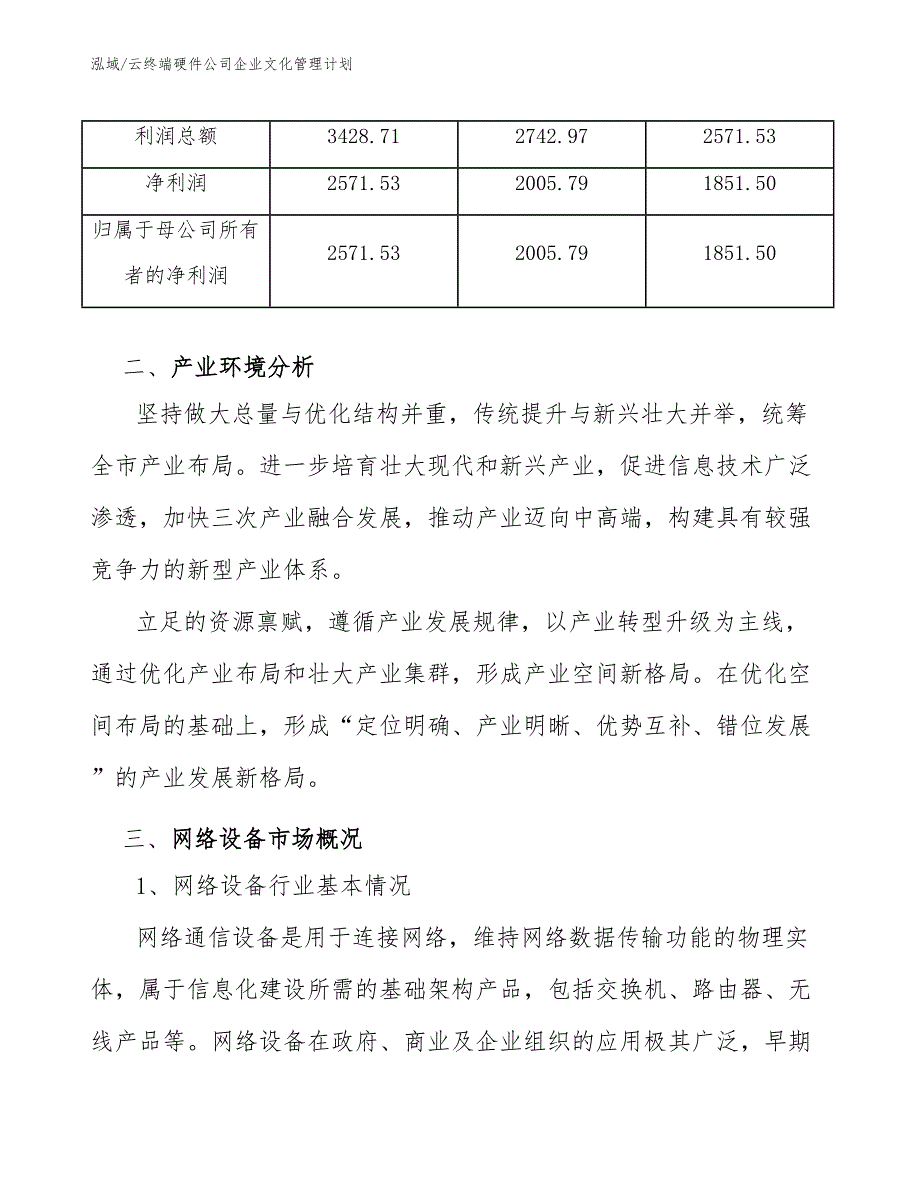 泓域/云终端硬件公司企业文化管理计划

| 利润总额 | 3428.71 | 2742.97 | 2571.53 |
|---|---|---|---|
| 净利润 | 2571.53 | 2005.79 | 1851.50 |
| 归属于母公司所有者的净利润 | 2571.53 | 2005.79 | 1851.50 |

二、产业环境分析

坚持做大总量与优化结构并重，传统提升与新兴壮大并举，统筹全市产业布局。进一步培育壮大现代和新兴产业，促进信息技术广泛渗透，加快三次产业融合发展，推动产业迈向中高端，构建具有较强竞争力的新型产业体系。

立足的资源禀赋，遵循产业发展规律，以产业转型升级为主线，通过优化产业布局和壮大产业集群，形成产业空间新格局。在优化空间布局的基础上，形成“定位明确、产业明晰、优势互补、错位发展”的产业发展新格局。

三、网络设备市场概况

1、网络设备行业基本情况

网络通信设备是用于连接网络，维持网络数据传输功能的物理实体，属于信息化建设所需的基础架构产品，包括交换机、路由器、无线产品等。网络设备在政府、商业及企业组织的应用极其广泛，早期